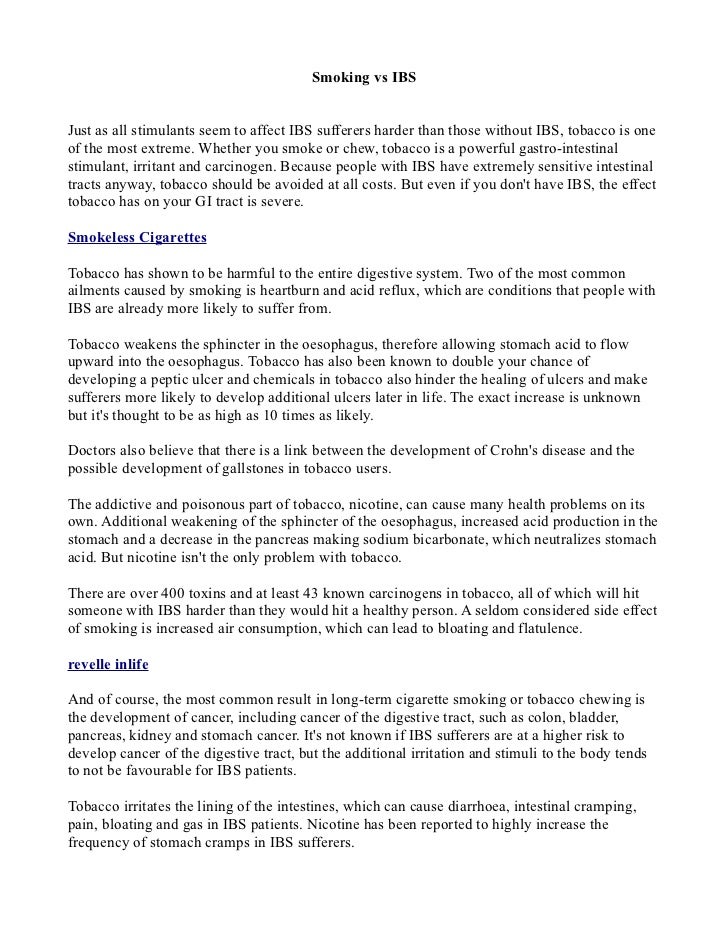 Smoking vs IBS

Just as all stimulants seem to affect IBS sufferers harder than those without IBS, tobacco is one of the most extreme. Whether you smoke or chew, tobacco is a powerful gastro-intestinal stimulant, irritant and carcinogen. Because people with IBS have extremely sensitive intestinal tracts anyway, tobacco should be avoided at all costs. But even if you don't have IBS, the effect tobacco has on your GI tract is severe.

Smokeless Cigarettes

Tobacco has shown to be harmful to the entire digestive system. Two of the most common ailments caused by smoking is heartburn and acid reflux, which are conditions that people with IBS are already more likely to suffer from.

Tobacco weakens the sphincter in the oesophagus, therefore allowing stomach acid to flow upward into the oesophagus. Tobacco has also been known to double your chance of developing a peptic ulcer and chemicals in tobacco also hinder the healing of ulcers and make sufferers more likely to develop additional ulcers later in life. The exact increase is unknown but it's thought to be as high as 10 times as likely.

Doctors also believe that there is a link between the development of Crohn's disease and the possible development of gallstones in tobacco users.

The addictive and poisonous part of tobacco, nicotine, can cause many health problems on its own. Additional weakening of the sphincter of the oesophagus, increased acid production in the stomach and a decrease in the pancreas making sodium bicarbonate, which neutralizes stomach acid. But nicotine isn't the only problem with tobacco.

There are over 400 toxins and at least 43 known carcinogens in tobacco, all of which will hit someone with IBS harder than they would hit a healthy person. A seldom considered side effect of smoking is increased air consumption, which can lead to bloating and flatulence.

revelle inlife

And of course, the most common result in long-term cigarette smoking or tobacco chewing is the development of cancer, including cancer of the digestive tract, such as colon, bladder, pancreas, kidney and stomach cancer. It's not known if IBS sufferers are at a higher risk to develop cancer of the digestive tract, but the additional irritation and stimuli to the body tends to not be favourable for IBS patients.

Tobacco irritates the lining of the intestines, which can cause diarrhoea, intestinal cramping, pain, bloating and gas in IBS patients. Nicotine has been reported to highly increase the frequency of stomach cramps in IBS sufferers.